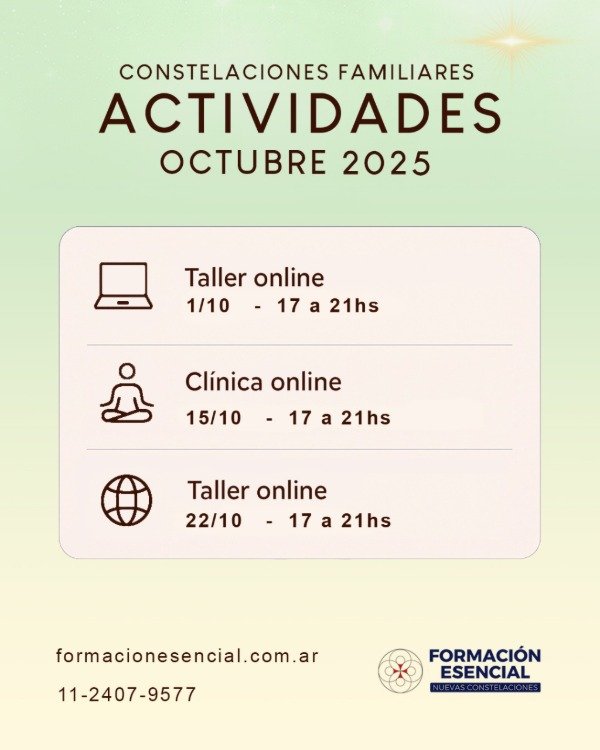 CONSTELACIONES FAMILIARES
ACTIVIDADES
OCTUBRE 2025

Taller online
1/10 - 17 a 21hs

Clínica online
15/10 - 17 a 21hs

Taller online
22/10 - 17 a 21hs

formacionesencial.com.ar

11-2407-9577

FORMACIÓN
ESENCIAL
NUEVAS CONSTELACIONES